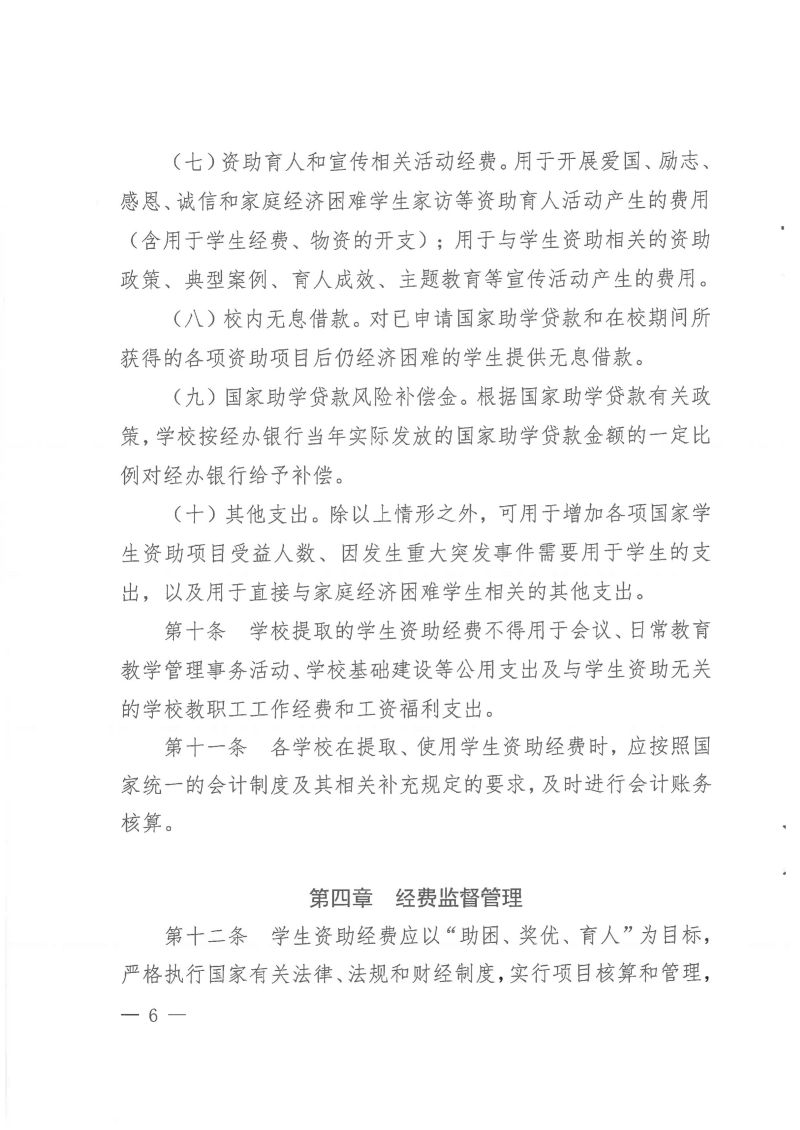 （七）资助育人和宣传相关活动经费。用于开展爱国、励志、感恩、诚信和家庭经济困难学生家访等资助育人活动产生的费用（含用于学生经费、物资的开支）；用于与学生资助相关的资助政策、典型案例、育人成效、主题教育等宣传活动产生的费用。

（八）校内无息借款。对已申请国家助学贷款和在校期间所获得的各项资助项目后仍经济困难的学生提供无息借款。

（九）国家助学贷款风险补偿金。根据国家助学贷款有关政策，学校按经办银行当年实际发放的国家助学贷款金额的一定比例对经办银行给予补偿。

（十）其他支出。除以上情形之外，可用于增加各项国家学生资助项目受益人数、因发生重大突发事件需要用于学生的支出，以及用于直接与家庭经济困难学生相关的其他支出。

第十条　学校提取的学生资助经费不得用于会议、日常教育教学管理事务活动、学校基础建设等公用支出及与学生资助无关的学校教职工工作经费和工资福利支出。

第十一条　各学校在提取、使用学生资助经费时，应按照国家统一的会计制度及其相关补充规定的要求，及时进行会计账务核算。

第四章　经费监督管理

第十二条　学生资助经费应以“助困、奖优、育人”为目标，严格执行国家有关法律、法规和财经制度，实行项目核算和管理，

— 6 —